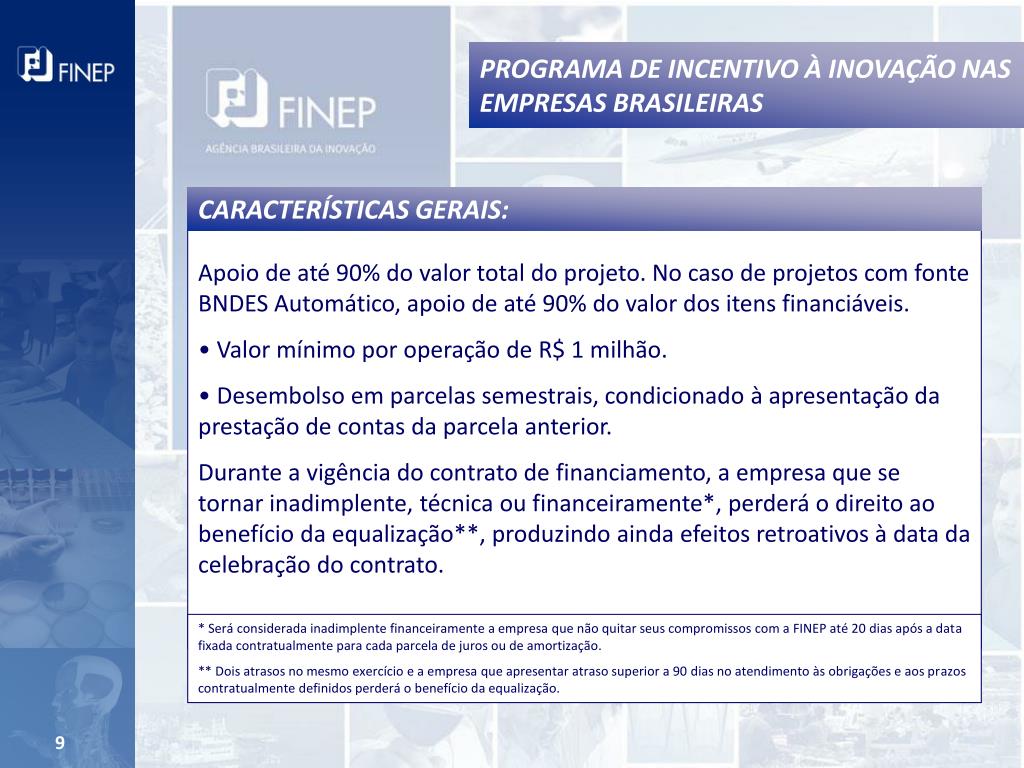 FINEP

FINEP
AGÊNCIA BRASILEIRA DA INOVAÇÃO

PROGRAMA DE INCENTIVO À INOVAÇÃO NAS EMPRESAS BRASILEIRAS

CARACTERÍSTICAS GERAIS:

Apoio de até 90% do valor total do projeto. No caso de projetos com fonte BNDES Automático, apoio de até 90% do valor dos itens financiáveis.

• Valor mínimo por operação de R$ 1 milhão.

• Desembolso em parcelas semestrais, condicionado à apresentação da prestação de contas da parcela anterior.

Durante a vigência do contrato de financiamento, a empresa que se tornar inadimplente, técnica ou financeiramente*, perderá o direito ao benefício da equalização**, produzindo ainda efeitos retroativos à data da celebração do contrato.

* Será considerada inadimplente financeiramente a empresa que não quitar seus compromissos com a FINEP até 20 dias após a data fixada contratualmente para cada parcela de juros ou de amortização.

** Dois atrasos no mesmo exercício e a empresa que apresentar atraso superior a 90 dias no atendimento às obrigações e aos prazos contratualmente definidos perderá o benefício da equalização.

9